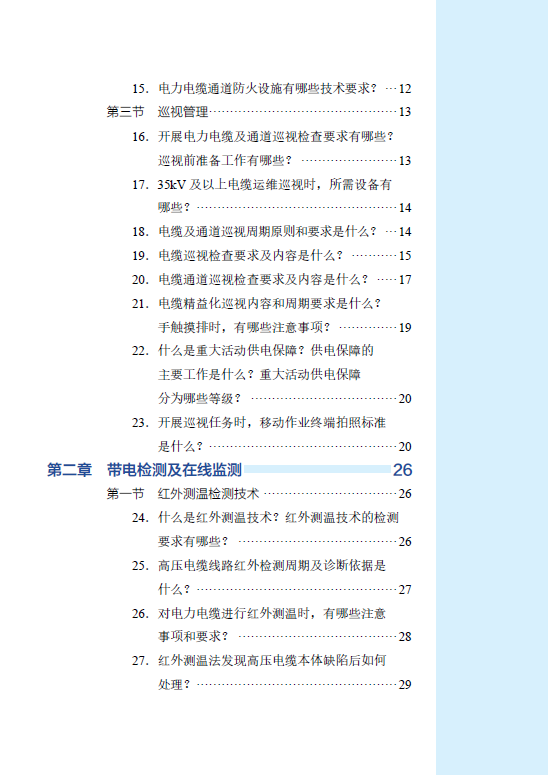 15.电力电缆通道防火设施有哪些技术要求？ 12

第三节 巡视管理 13

16.开展电力电缆及通道巡视检查要求有哪些？巡视前准备工作有哪些？ 13

17.35kV及以上电缆运维巡视时，所需设备有哪些？ 14

18.电缆及通道巡视周期原则和要求是什么？ 14

19.电缆巡视检查要求及内容是什么？ 15

20.电缆通道巡视检查要求及内容是什么？ 17

21.电缆精益化巡视内容和周期要求是什么？手触摸排时，有哪些注意事项？ 19

22.什么是重大活动供电保障？供电保障的主要工作是什么？重大活动供电保障分为哪些等级？ 20

23.开展巡视任务时，移动作业终端拍照标准是什么？ 20

第二章 带电检测及在线监测 26

第一节 红外测温检测技术 26

24.什么是红外测温技术？红外测温技术的检测要求有哪些？ 26

25.高压电缆线路红外检测周期及诊断依据是什么？ 27

26.对电力电缆进行红外测温时，有哪些注意事项和要求？ 28

27.红外测温法发现高压电缆本体缺陷后如何处理？ 29